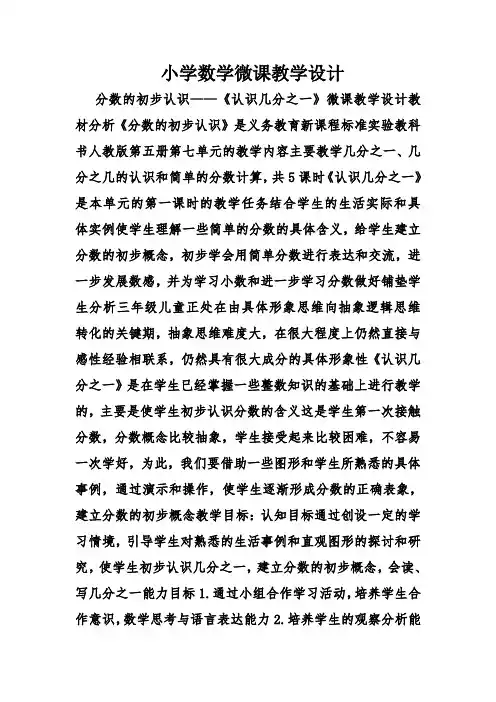 小学数学微课教学设计

分数的初步认识——《认识几分之一》微课教学设计教材分析《分数的初步认识》是义务教育新课程标准实验教科书人教版第五册第七单元的教学内容主要教学几分之一、几分之几的认识和简单的分数计算，共5课时《认识几分之一》是本单元的第一课时的教学任务结合学生的生活实际和具体实例使学生理解一些简单的分数的具体含义，给学生建立分数的初步概念，初步学会用简单分数进行表达和交流，进一步发展数感，并为学习小数和进一步学习分数做好铺垫学生分析三年级儿童正处在由具体形象思维向抽象逻辑思维转化的关键期，抽象思维难度大，在很大程度上仍然直接与感性经验相联系，仍然具有很大成分的具体形象性《认识几分之一》是在学生已经掌握一些整数知识的基础上进行教学的，主要是使学生初步认识分数的含义这是学生第一次接触分数，分数概念比较抽象，学生接受起来比较困难，不容易一次学好，为此，我们要借助一些图形和学生所熟悉的具体事例，通过演示和操作，使学生逐渐形成分数的正确表象，建立分数的初步概念教学目标：认知目标通过创设一定的学习情境，引导学生对熟悉的生活事例和直观图形的探讨和研究，使学生初步认识几分之一，建立分数的初步概念，会读、写几分之一能力目标1.通过小组合作学习活动，培养学生合作意识，数学思考与语言表达能力2.培养学生的观察分析能